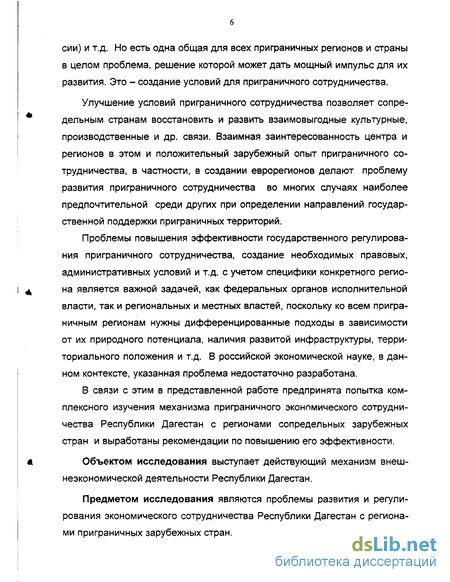 6

сии) и т.д. Но есть одна общая для всех приграничных регионов и страны в целом проблема, решение которой может дать мощный импульс для их развития. Это – создание условий для приграничного сотрудничества.

Улучшение условий приграничного сотрудничества позволяет сопредельным странам восстановить и развить взаимовыгодные культурные, производственные и др. связи. Взаимная заинтересованность центра и регионов в этом и положительный зарубежный опыт приграничного сотрудничества, в частности, в создании еврорегионов делают проблему развития приграничного сотрудничества во многих случаях наиболее предпочтительной среди других при определении направлений государственной поддержки приграничных территорий.

Проблемы повышения эффективности государственного регулирования приграничного сотрудничества, создание необходимых правовых, административных условий и т.д. с учетом специфики конкретного региона является важной задачей, как федеральных органов исполнительной власти, так и региональных и местных властей, поскольку ко всем приграничным регионам нужны дифференцированные подходы в зависимости от их природного потенциала, наличия развитой инфраструктуры, территориального положения и т.д. В российской экономической науке, в данном контексте, указанная проблема недостаточно разработана.

В связи с этим в представленной работе предпринята попытка комплексного изучения механизма приграничного экономического сотрудничества Республики Дагестан с регионами сопредельных зарубежных стран и выработаны рекомендации по повышению его эффективности.

Объектом исследования выступает действующий механизм внешнеэкономической деятельности Республики Дагестан.

Предметом исследования являются проблемы развития и регулирования экономического сотрудничества Республики Дагестан с регионами приграничных зарубежных стран.

dsLib.net
библиотека диссертаций